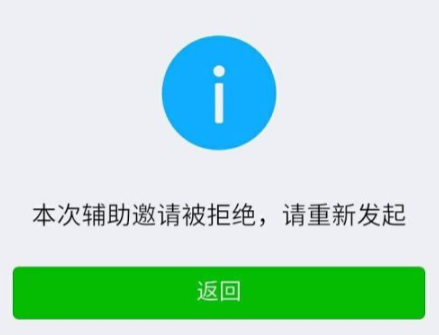 本次辅助邀请被拒绝，请重新发起

返回